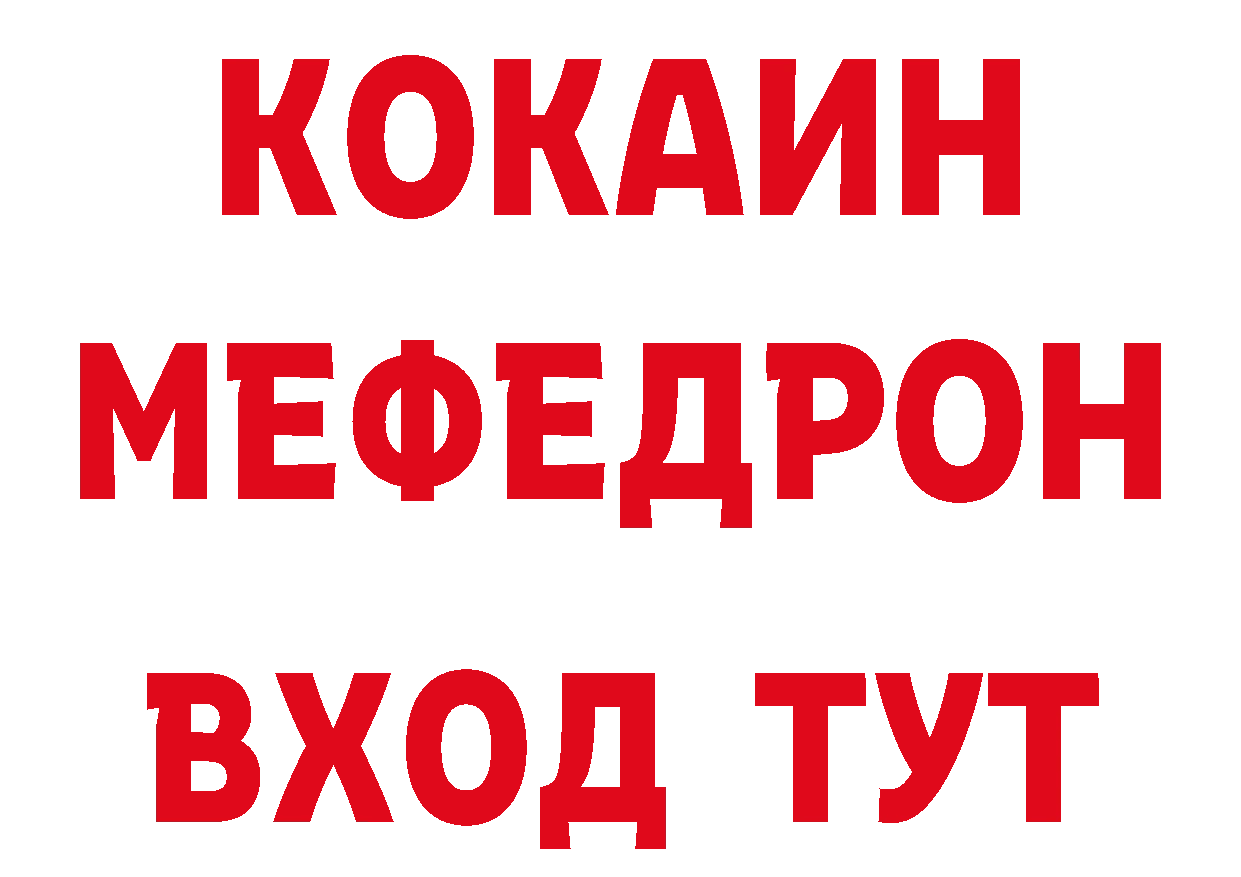 КОКАИН
МЕФЕДРОН
ВХОД ТУТ